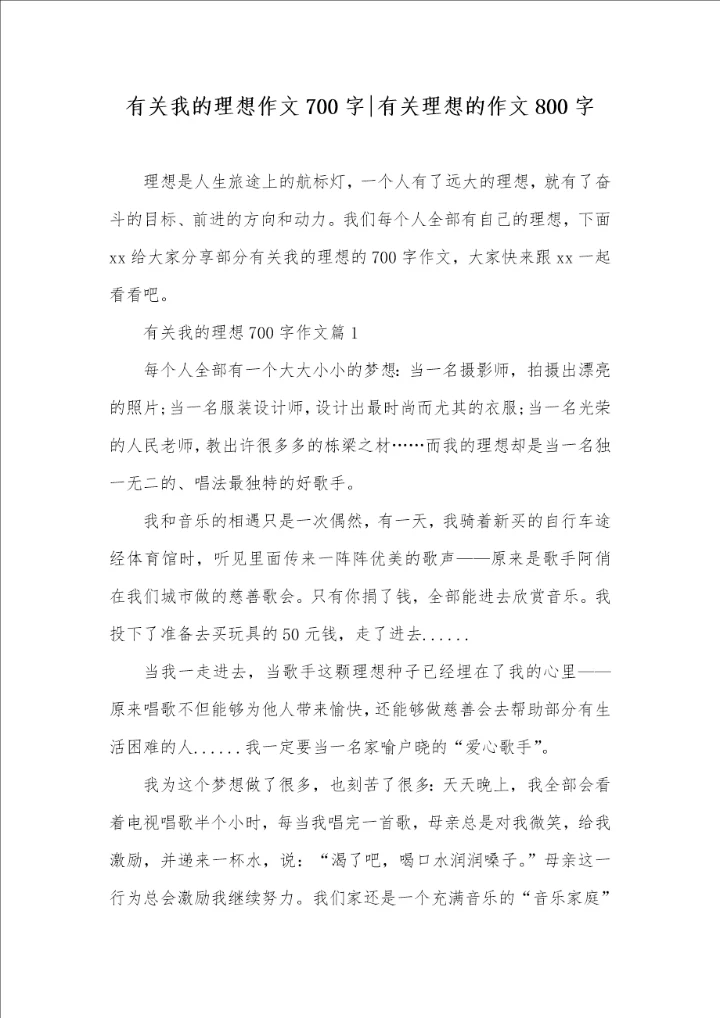 有关我的理想作文700字|有关理想的作文800字

理想是人生旅途上的航标灯，一个人有了远大的理想，就有了奋斗的目标、前进的方向和动力。我们每个人全部有自己的理想，下面xx给大家分享部分有关我的理想的700字作文，大家快来跟xx一起看看吧。

有关我的理想700字作文篇1

每个人全部有一个大大小小的梦想：当一名摄影师，拍摄出漂亮的照片；当一名服装设计师，设计出最时尚而尤其的衣服；当一名光荣的人民老师，教出许很多多的栋梁之材……而我的理想却是当一名独一无二的、唱法最独特的好歌手。

我和音乐的相遇只是一次偶然，有一天，我骑着新买的自行车途经体育馆时，听见里面传来一阵阵优美的歌声——原来是歌手阿俏在我们城市做的慈善歌会。只有你捐了钱，全部能进去欣赏音乐。我投下了准备去买玩具的50元钱，走了进去......

当我一走进去，当歌手这颗理想种子已经埋在了我的心里——原来唱歌不但能够为他人带来愉快，还能够做慈善会去帮助部分有生活困难的人......我一定要当一名家喻户晓的“爱心歌手”。

我为这个梦想做了很多，也刻苦了很多：天天晚上，我全部会看着电视唱歌半个小时，每当我唱完一首歌，母亲总是对我微笑，给我激励，并递来一杯水，说：“渴了吧，喝口水润润嗓子。”母亲这一行为总会激励我继续努力。我们家还是一个充满音乐的“音乐家庭”